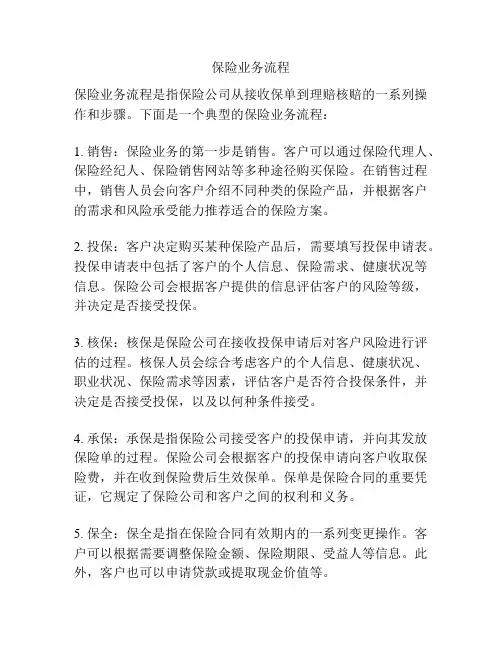 保险业务流程

保险业务流程是指保险公司从接收保单到理赔核赔的一系列操作和步骤。下面是一个典型的保险业务流程：

1. 销售：保险业务的第一步是销售。客户可以通过保险代理人、保险经纪人、保险销售网站等多种途径购买保险。在销售过程中，销售人员会向客户介绍不同种类的保险产品，并根据客户的需求和风险承受能力推荐适合的保险方案。

2. 投保：客户决定购买某种保险产品后，需要填写投保申请表。投保申请表中包括了客户的个人信息、保险需求、健康状况等信息。保险公司会根据客户提供的信息评估客户的风险等级，并决定是否接受投保。

3. 核保：核保是保险公司在接收投保申请后对客户风险进行评估的过程。核保人员会综合考虑客户的个人信息、健康状况、职业状况、保险需求等因素，评估客户是否符合投保条件，并决定是否接受投保，以及以何种条件接受。

4. 承保：承保是指保险公司接受客户的投保申请，并向其发放保险单的过程。保险公司会根据客户的投保申请向客户收取保险费，并在收到保险费后生效保单。保单是保险合同的重要凭证，它规定了保险公司和客户之间的权利和义务。

5. 保全：保全是指在保险合同有效期内的一系列变更操作。客户可以根据需要调整保险金额、保险期限、受益人等信息。此外，客户也可以申请贷款或提取现金价值等。